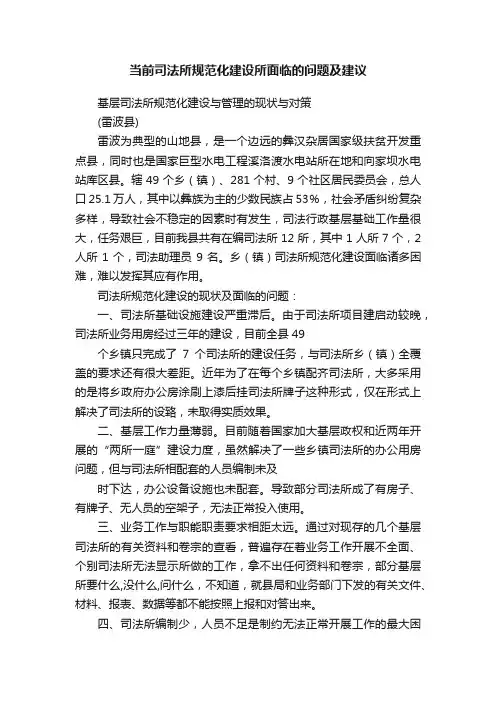 当前司法所规范化建设所面临的问题及建议

基层司法所规范化建设与管理的现状与对策
(雷波县)

雷波为典型的山地县，是一个边远的彝汉杂居国家级扶贫开发重点县，同时也是国家巨型水电工程溪洛渡水电站所在地和向家坝水电站库区县。辖 49 个乡（镇）、281 个村、9 个社区居民委员会，总人口 25.1 万人，其中以彝族为主的少数民族占 53%，社会矛盾纠纷复杂多样，导致社会不稳定的因素时有发生，司法行政基层基础工作量很大，任务艰巨，目前我县共有在编司法所 12 所，其中 1 人所 7 个，2 人所 1 个，司法助理员 9 名。乡（镇）司法所规范化建设面临诸多困难，难以发挥其应有作用。

司法所规范化建设的现状及面临的问题：

一、司法所基础设施建设严重滞后。由于司法所项目建启动较晚，司法所业务用房经过三年的建设，目前全县 49

个乡镇只完成了 7 个司法所的建设任务，与司法所乡（镇）全覆盖的要求还有很大差距。近年为了在每个乡镇配齐司法所，大多采用的是将乡政府办公房涂刷上漆后挂司法所牌子这种形式，仅在形式上解决了司法所的设路，未取得实质效果。

二、基层工作力量薄弱。目前随着国家加大基层政权和近两年开展的“两所一庭”建设力度，虽然解决了一些乡镇司法所的办公用房问题，但与司法所相配套的人员编制未及

时下达，办公设备设施也未配套。导致部分司法所成了有房子、有牌子、无人员的空架子，无法正常投入使用。

三、业务工作与职能职责要求相距太远。通过对现存的几个基层司法所的有关资料和卷宗的查看，普遍存在着业务工作开展不全面、个别司法所无法显示所做的工作，拿不出任何资料和卷宗，部分基层所要什么,没什么,问什么，不知道，就县局和业务部门下发的有关文件、材料、报表、数据等都不能按照上报和对答出来。

四、司法所编制少，人员不足是制约无法正常开展工作的最大困